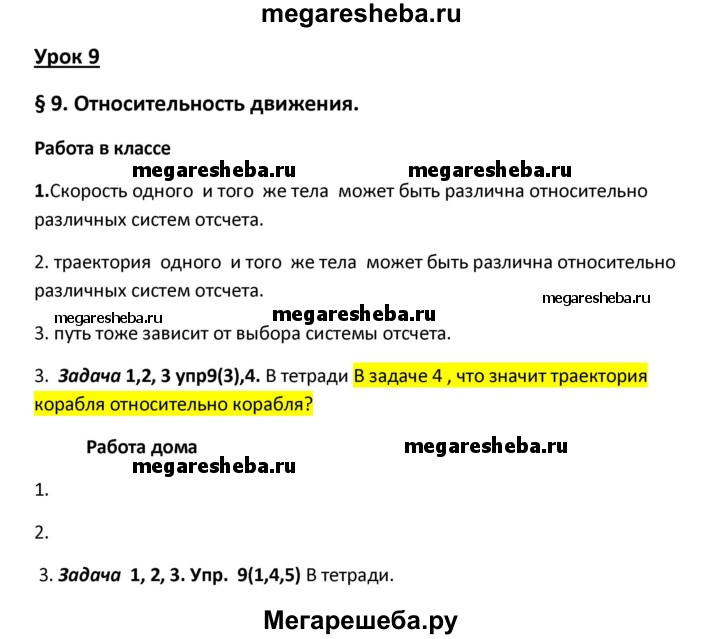 megaresheba.ru

Урок 9

§ 9. Относительность движения.

Работа в классе

megaresheba.ru megaresheba.ru

1.Скорость одного и того же тела может быть различна относительно различных систем отсчета.

2. траектория одного и того же тела может быть различна относительно различных систем отсчета.

megaresheba.ru

megaresheba.ru megaresheba.ru

3. путь тоже зависит от выбора системы отсчета.

3. Задача 1,2, 3 упр9(3),4. В тетради В задаче 4 , что значит траектория корабля относительно корабля?

Работа дома megaresheba.ru

megaresheba.ru

1.

2.

3. Задача 1, 2, 3. Упр. 9(1,4,5) В тетради.

Мегарешеба.ру